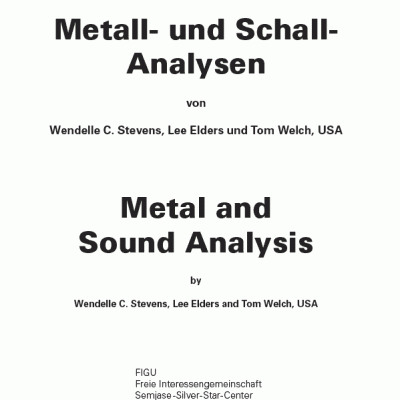 Metall- und Schall-Analysen

von

Wendelle C. Stevens, Lee Elders und Tom Welch, USA

Metal and Sound Analysis

by

Wendelle C. Stevens, Lee Elders and Tom Welch, USA

FIGU
Freie Interessengemeinschaft
Semjase-Silver-Star-Center